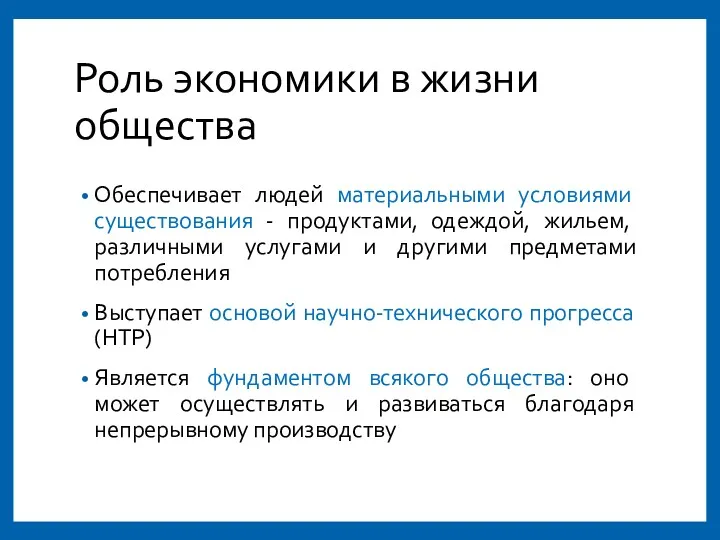 Роль экономики в жизни общества

• Обеспечивает людей материальными условиями существования - продуктами, одеждой, жильем, различными услугами и другими предметами потребления

• Выступает основой научно-технического прогресса (НТР)

• Является фундаментом всякого общества: оно может осуществлять и развиваться благодаря непрерывному производству